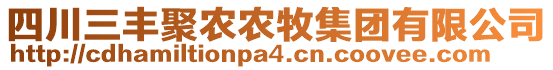 四川三丰聚农农牧集团有限公司
http://cdhamiltionpa4.cn.coovee.com